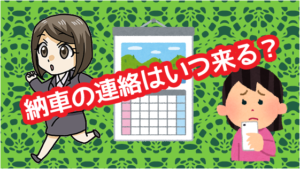 納車の連絡はいつ来る？